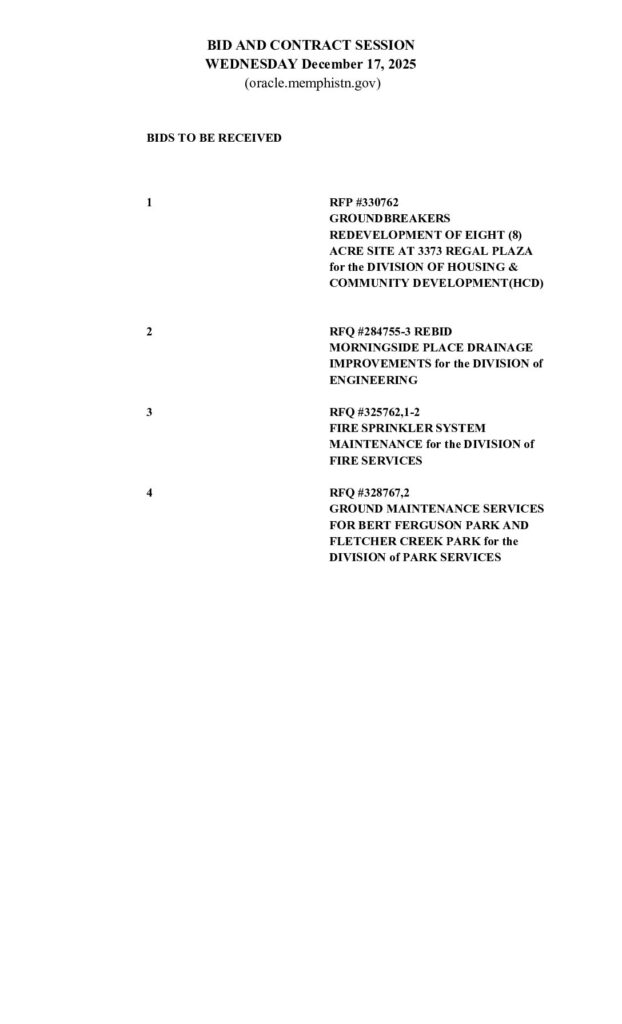 BID AND CONTRACT SESSION
WEDNESDAY December 17, 2025
(oracle.memphistn.gov)

BIDS TO BE RECEIVED

1

RFP #330762
GROUNDBREAKERS
REDEVELOPMENT OF EIGHT (8) ACRE SITE AT 3373 REGAL PLAZA for the DIVISION OF HOUSING & COMMUNITY DEVELOPMENT(HCD)

2

RFQ #284755-3 REBID
MORNINGSIDE PLACE DRAINAGE IMPROVEMENTS for the DIVISION of ENGINEERING

3

RFQ #325762,1-2
FIRE SPRINKLER SYSTEM MAINTENANCE for the DIVISION of FIRE SERVICES

4

RFQ #328767,2
GROUND MAINTENANCE SERVICES FOR BERT FERGUSON PARK AND FLETCHER CREEK PARK for the DIVISION of PARK SERVICES